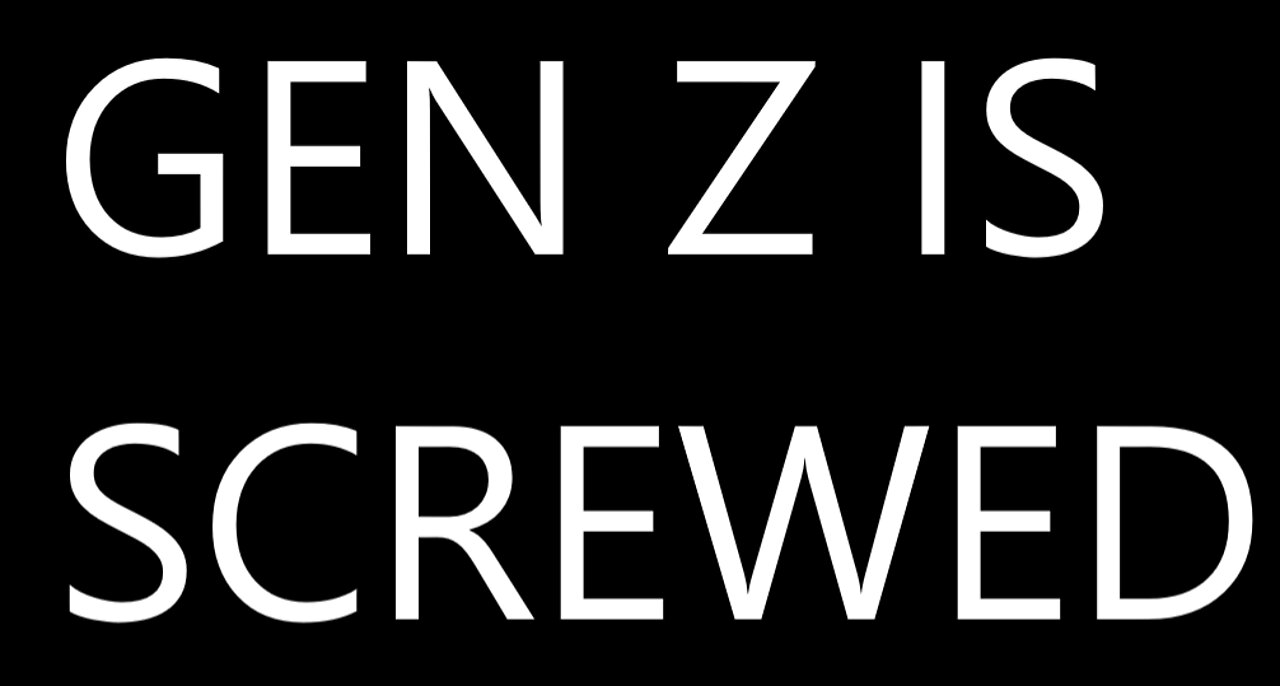 GEN Z IS SCREWED